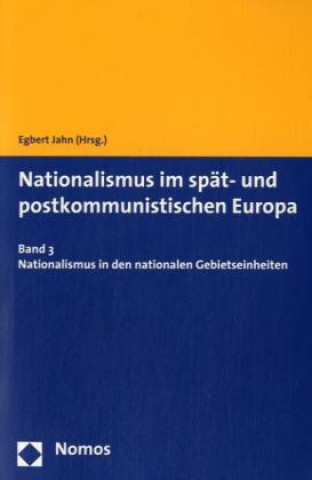 Egbert Jahn (Hrsg.)

Nationalismus im spät- und postkommunistischen Europa

Band 3
Nationalismus in den nationalen Gebietseinheiten

Nomos